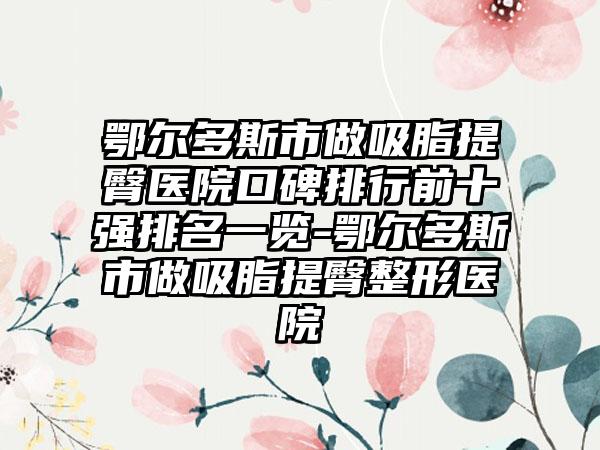 鄂尔多斯市做吸脂提臀医院口碑排行前十强排名一览-鄂尔多斯市做吸脂提臀整形医院